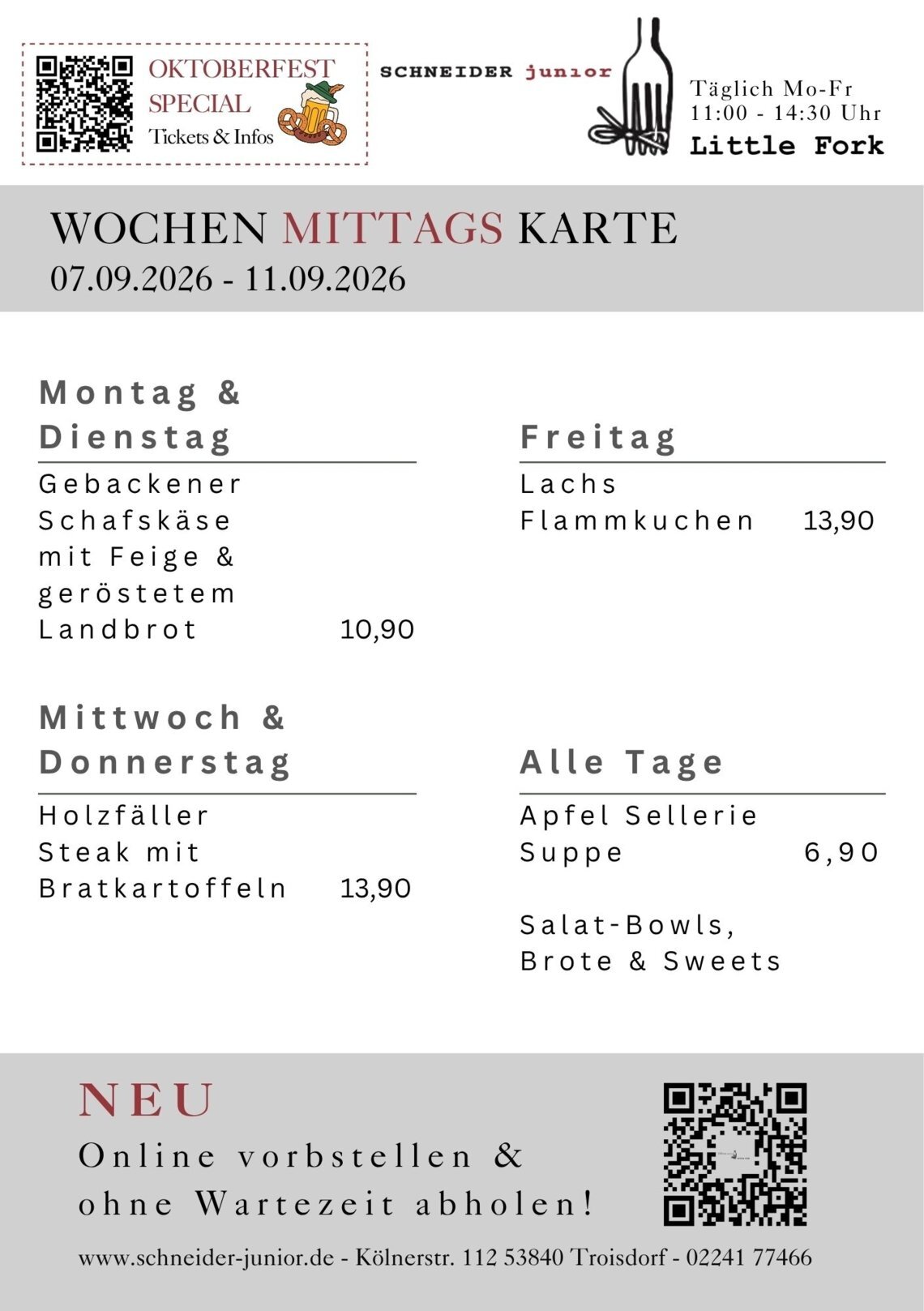 OKTOBERFEST SPECIAL
Tickets & Infos

SCHNEIDER junior

Täglich Mo-Fr
11:00 - 14:30 Uhr
Little Fork

WOCHEN MITTAGS KARTE
07.09.2026 - 11.09.2026

Montag & Dienstag

Gebackener Schafskäse mit Feige & geröstetem Landbrot 10,90

Mittwoch & Donnerstag

Holzfäller Steak mit Bratkartoffeln 13,90

Freitag

Lachs Flammkuchen 13,90

Alle Tage

Apfel Sellerie Suppe 6,90

Salat-Bowls, Brote & Sweets

NEU
Online vorbstellen & ohne Wartezeit abholen!

www.schneider-junior.de - Kölnerstr. 112 53840 Troisdorf - 02241 77466